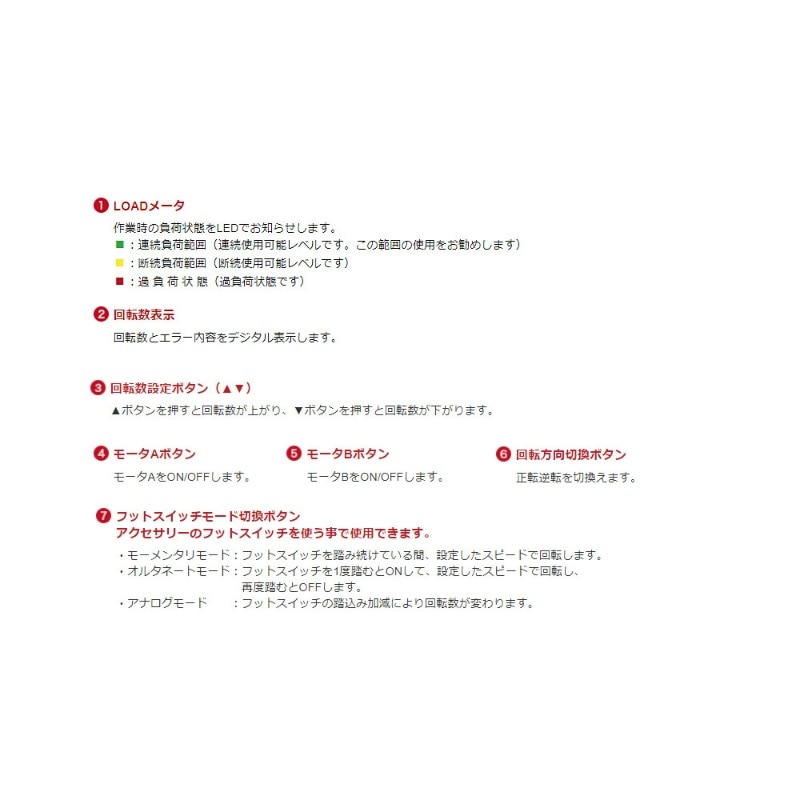 ❶ LOADメータ
作業時の負荷状態をLEDでお知らせします。
■：連続負荷範囲（連続使用可能レベルです。この範囲の使用をお勧めします）
■：断続負荷範囲（断続使用可能レベルです）
■：過 負 荷 状 態（過負荷状態です）

❷ 回転数表示
回転数とエラー内容をデジタル表示します。

❸ 回転数設定ボタン（▲▼）
▲ボタンを押すと回転数が上がり、▼ボタンを押すと回転数が下がります。

❹ モータAボタン
モータAをON/OFFします。

❺ モータBボタン
モータBをON/OFFします。

❻ 回転方向切換ボタン
正転逆転を切換えます。

❼ フットスイッチモード切換ボタン
アクセサリーのフットスイッチを使う事で使用できます。
・モーメンタリモード：フットスイッチを踏み続けている間、設定したスピードで回転します。
・オルタネートモード：フットスイッチを1度踏むとONして、設定したスピードで回転し、再度踏むとOFFします。
・アナログモード　：フットスイッチの踏込み加減により回転数が変わります。